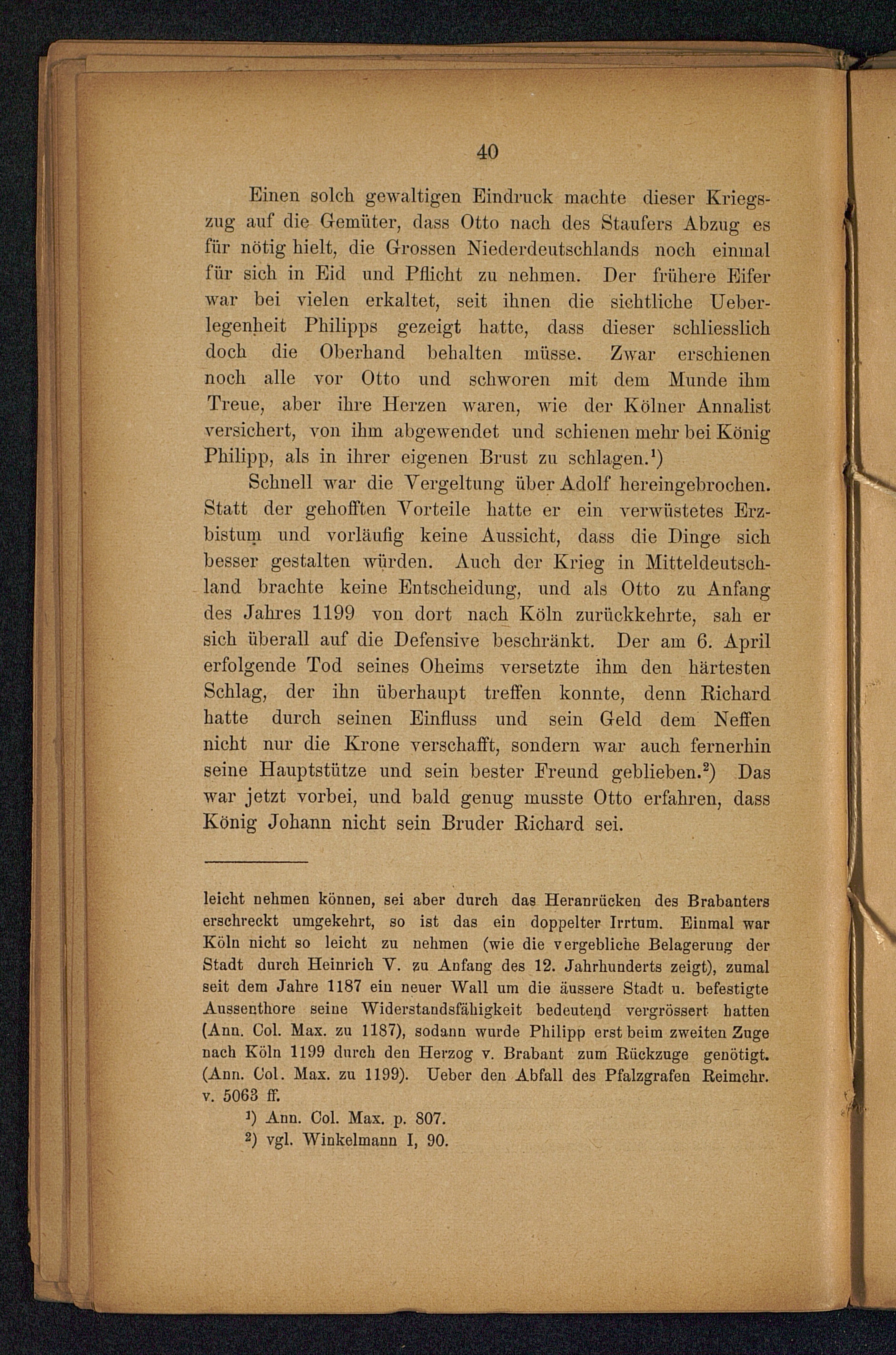 40

Einen solch gewaltigen Eindruck machte dieser Kriegszug auf die Gemüter, dass Otto nach des Staufers Abzug es für nötig hielt, die Grossen Niederdeutschlands noch einmal für sich in Eid und Pflicht zu nehmen. Der frühere Eifer war bei vielen erkaltet, seit ihnen die sichtliche Ueberlegenheit Philipps gezeigt hatte, dass dieser schliesslich doch die Oberhand behalten müsse. Zwar erschienen noch alle vor Otto und schworen mit dem Munde ihm Treue, aber ihre Herzen waren, wie der Kölner Annalist versichert, von ihm abgewendet und schienen mehr bei König Philipp, als in ihrer eigenen Brust zu schlagen.$^1$)

Schnell war die Vergeltung über Adolf hereingebrochen. Statt der gehofften Vorteile hatte er ein verwüstetes Erzbistum und vorläufig keine Aussicht, dass die Dinge sich besser gestalten würden. Auch der Krieg in Mitteldeutschland brachte keine Entscheidung, und als Otto zu Anfang des Jahres 1199 von dort nach Köln zurückkehrte, sah er sich überall auf die Defensive beschränkt. Der am 6. April erfolgende Tod seines Oheims versetzte ihm den härtesten Schlag, der ihn überhaupt treffen konnte, denn Richard hatte durch seinen Einfluss und sein Geld dem Neffen nicht nur die Krone verschafft, sondern war auch fernerhin seine Hauptstütze und sein bester Freund geblieben.$^2$) Das war jetzt vorbei, und bald genug musste Otto erfahren, dass König Johann nicht sein Bruder Richard sei.

leicht nehmen können, sei aber durch das Heranrücken des Brabanters erschreckt umgekehrt, so ist das ein doppelter Irrtum. Einmal war Köln nicht so leicht zu nehmen (wie die vergebliche Belagerung der Stadt durch Heinrich V. zu Anfang des 12. Jahrhunderts zeigt), zumal seit dem Jahre 1187 ein neuer Wall um die äussere Stadt u. befestigte Aussenthore seine Widerstandsfähigkeit bedeutend vergrössert hatten (Ann. Col. Max. zu 1187), sodann wurde Philipp erst beim zweiten Zuge nach Köln 1199 durch den Herzog v. Brabant zum Rückzuge genötigt. (Ann. Col. Max. zu 1199). Ueber den Abfall des Pfalzgrafen Reimchr. v. 5063 ff.

$^1$) Ann. Col. Max. p. 807.

$^2$) vgl. Winkelmann I, 90.